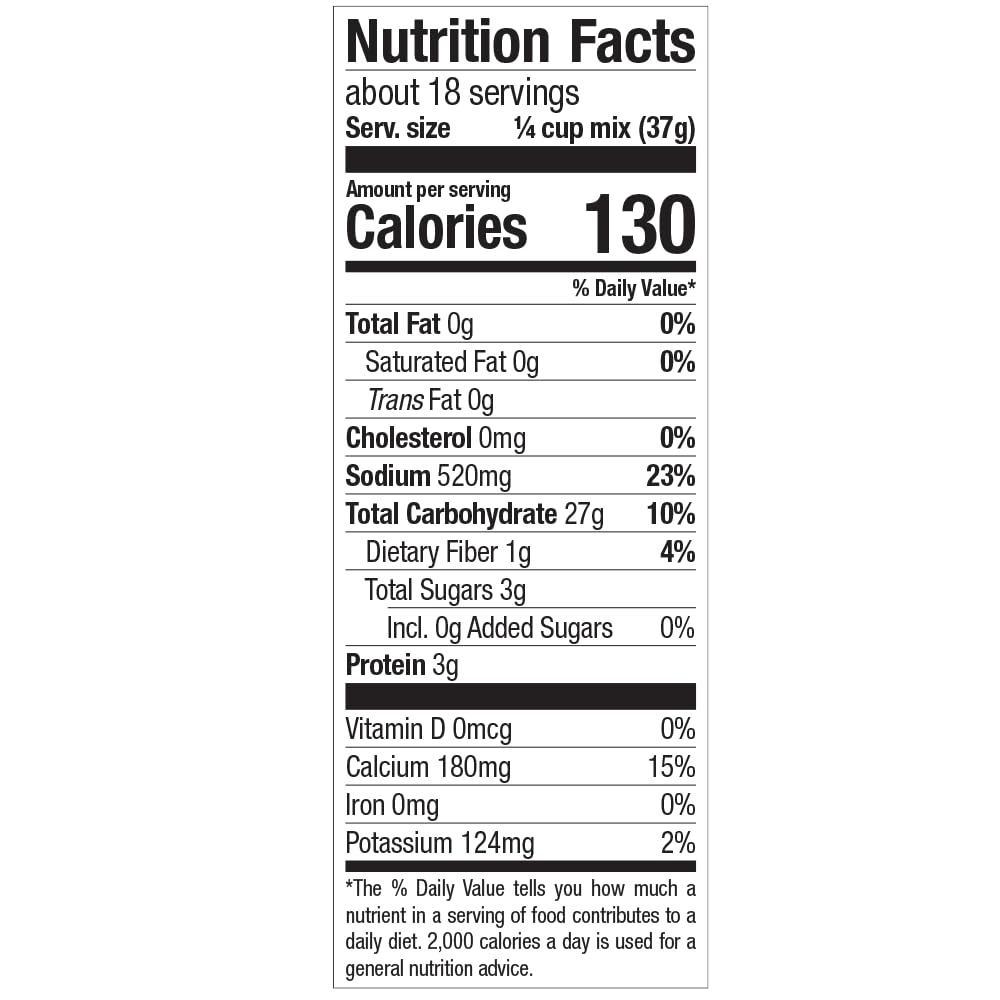 Nutrition Facts
about 18 servings
Serv. size ¼ cup mix (37g)

Amount per serving
Calories 130

% Daily Value*

Total Fat 0g 0%
Saturated Fat 0g 0%
Trans Fat 0g
Cholesterol 0mg 0%
Sodium 520mg 23%
Total Carbohydrate 27g 10%
Dietary Fiber 1g 4%
Total Sugars 3g
Incl. 0g Added Sugars 0%
Protein 3g

Vitamin D 0mcg 0%
Calcium 180mg 15%
Iron 0mg 0%
Potassium 124mg 2%

*The % Daily Value tells you how much a nutrient in a serving of food contributes to a daily diet. 2,000 calories a day is used for a general nutrition advice.